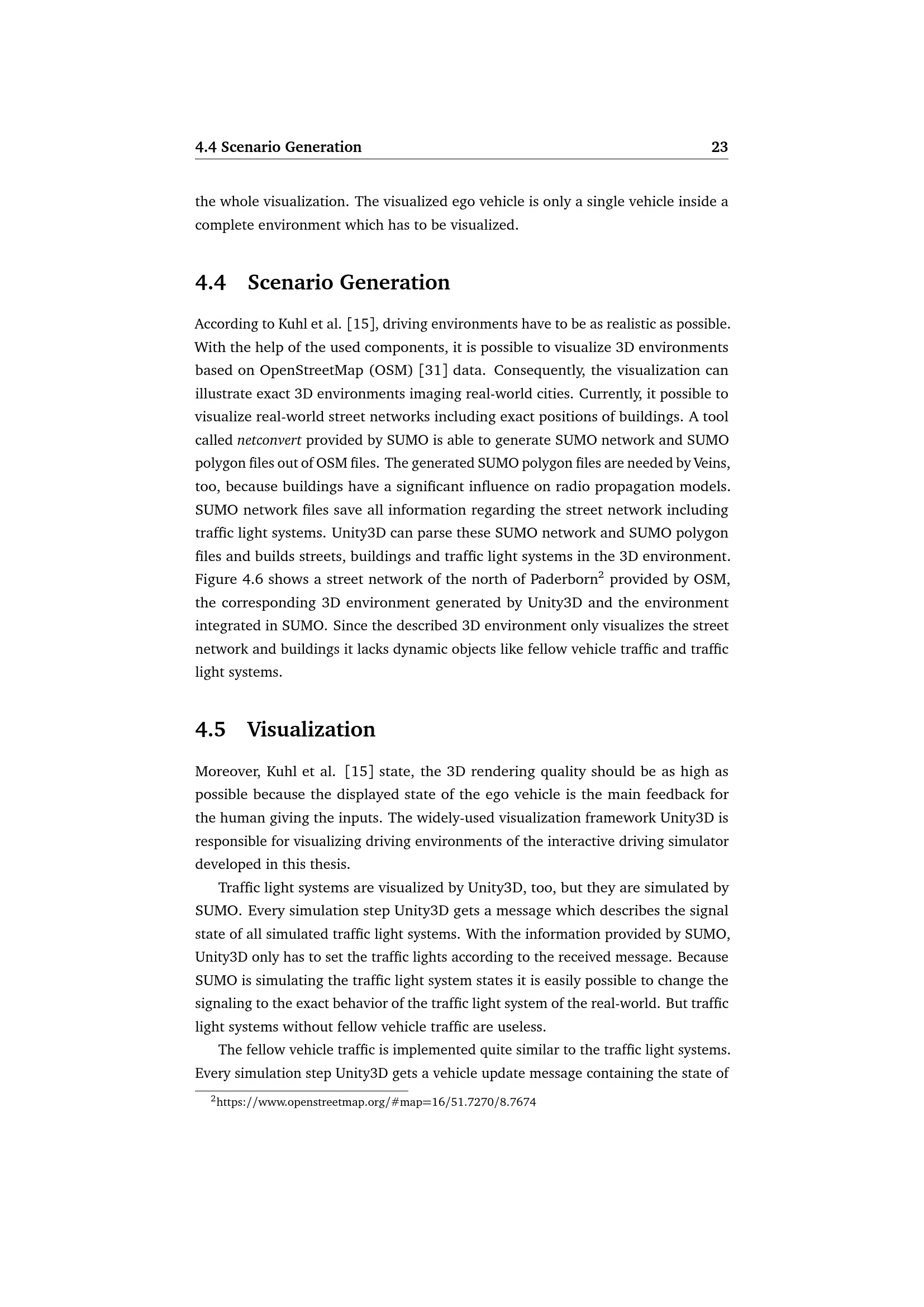 4.4 Scenario Generation 23

the whole visualization. The visualized ego vehicle is only a single vehicle inside a complete environment which has to be visualized.

4.4 Scenario Generation

According to Kuhl et al. [15], driving environments have to be as realistic as possible. With the help of the used components, it is possible to visualize 3D environments based on OpenStreetMap (OSM) [31] data. Consequently, the visualization can illustrate exact 3D environments imaging real-world cities. Currently, it possible to visualize real-world street networks including exact positions of buildings. A tool called netconvert provided by SUMO is able to generate SUMO network and SUMO polygon files out of OSM files. The generated SUMO polygon files are needed by Veins, too, because buildings have a significant influence on radio propagation models. SUMO network files save all information regarding the street network including traffic light systems. Unity3D can parse these SUMO network and SUMO polygon files and builds streets, buildings and traffic light systems in the 3D environment. Figure 4.6 shows a street network of the north of Paderborn$^2$ provided by OSM, the corresponding 3D environment generated by Unity3D and the environment integrated in SUMO. Since the described 3D environment only visualizes the street network and buildings it lacks dynamic objects like fellow vehicle traffic and traffic light systems.

4.5 Visualization

Moreover, Kuhl et al. [15] state, the 3D rendering quality should be as high as possible because the displayed state of the ego vehicle is the main feedback for the human giving the inputs. The widely-used visualization framework Unity3D is responsible for visualizing driving environments of the interactive driving simulator developed in this thesis.

Traffic light systems are visualized by Unity3D, too, but they are simulated by SUMO. Every simulation step Unity3D gets a message which describes the signal state of all simulated traffic light systems. With the information provided by SUMO, Unity3D only has to set the traffic lights according to the received message. Because SUMO is simulating the traffic light system states it is easily possible to change the signaling to the exact behavior of the traffic light system of the real-world. But traffic light systems without fellow vehicle traffic are useless.

The fellow vehicle traffic is implemented quite similar to the traffic light systems. Every simulation step Unity3D gets a vehicle update message containing the state of

$^2$https://www.openstreetmap.org/#map=16/51.7270/8.7674